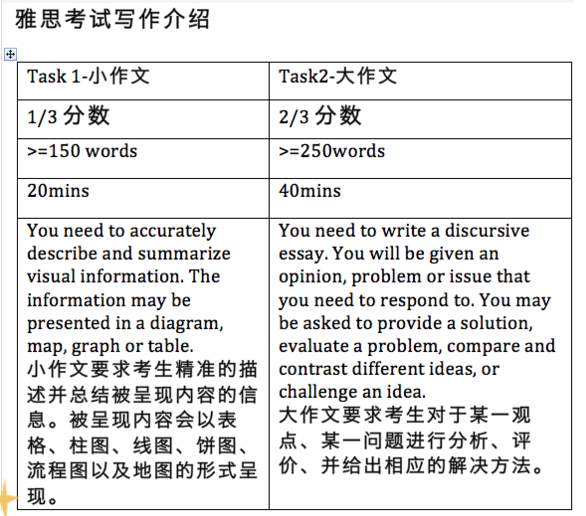 雅思考试写作介绍

| Task 1-小作文 | Task2-大作文 |
|---|---|
| 1/3 分数 | 2/3 分数 |
| >=150 words | >=250words |
| 20mins | 40mins |
| You need to accurately describe and summarize visual information. The information may be presented in a diagram, map, graph or table. 小作文要求考生精准的描述并总结被呈现内容的信息。被呈现内容会以表格、柱图、线图、饼图、流程图以及地图的形式呈现。 | You need to write a discursive essay. You will be given an opinion, problem or issue that you need to respond to. You may be asked to provide a solution, evaluate a problem, compare and contrast different ideas, or challenge an idea. 大作文要求考生对于某一观点、某一问题进行分析、评价、并给出相应的解决方法。 |